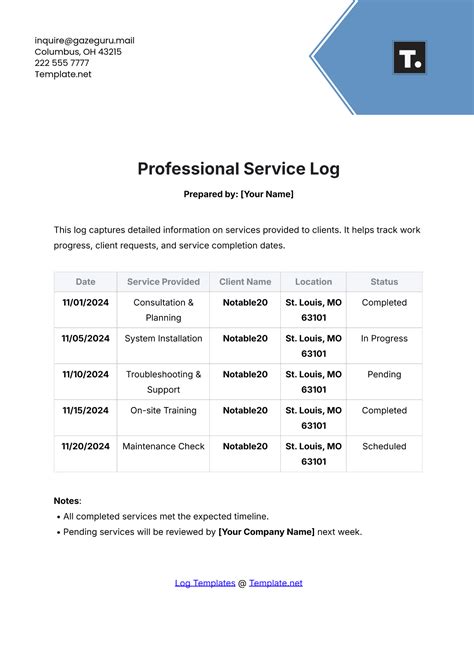 inquire@gazeguru.mail
Columbus, OH 43215
222 555 7777
Template.net

T.

Professional Service Log

Prepared by: [Your Name]

This log captures detailed information on services provided to clients. It helps track work progress, client requests, and service completion dates.

| Date | Service Provided | Client Name | Location | Status |
|---|---|---|---|---|
| 11/01/2024 | Consultation & Planning | Notable20 | St. Louis, MO 63101 | Completed |
| 11/05/2024 | System Installation | Notable20 | St. Louis, MO 63101 | In Progress |
| 11/10/2024 | Troubleshooting & Support | Notable20 | St. Louis, MO 63101 | Pending |
| 11/15/2024 | On-site Training | Notable20 | St. Louis, MO 63101 | Completed |
| 11/20/2024 | Maintenance Check | Notable20 | St. Louis, MO 63101 | Scheduled |

Notes:
• All completed services met the expected timeline.
• Pending services will be reviewed by [Your Company Name] next week.

Log Templates @ Template.net